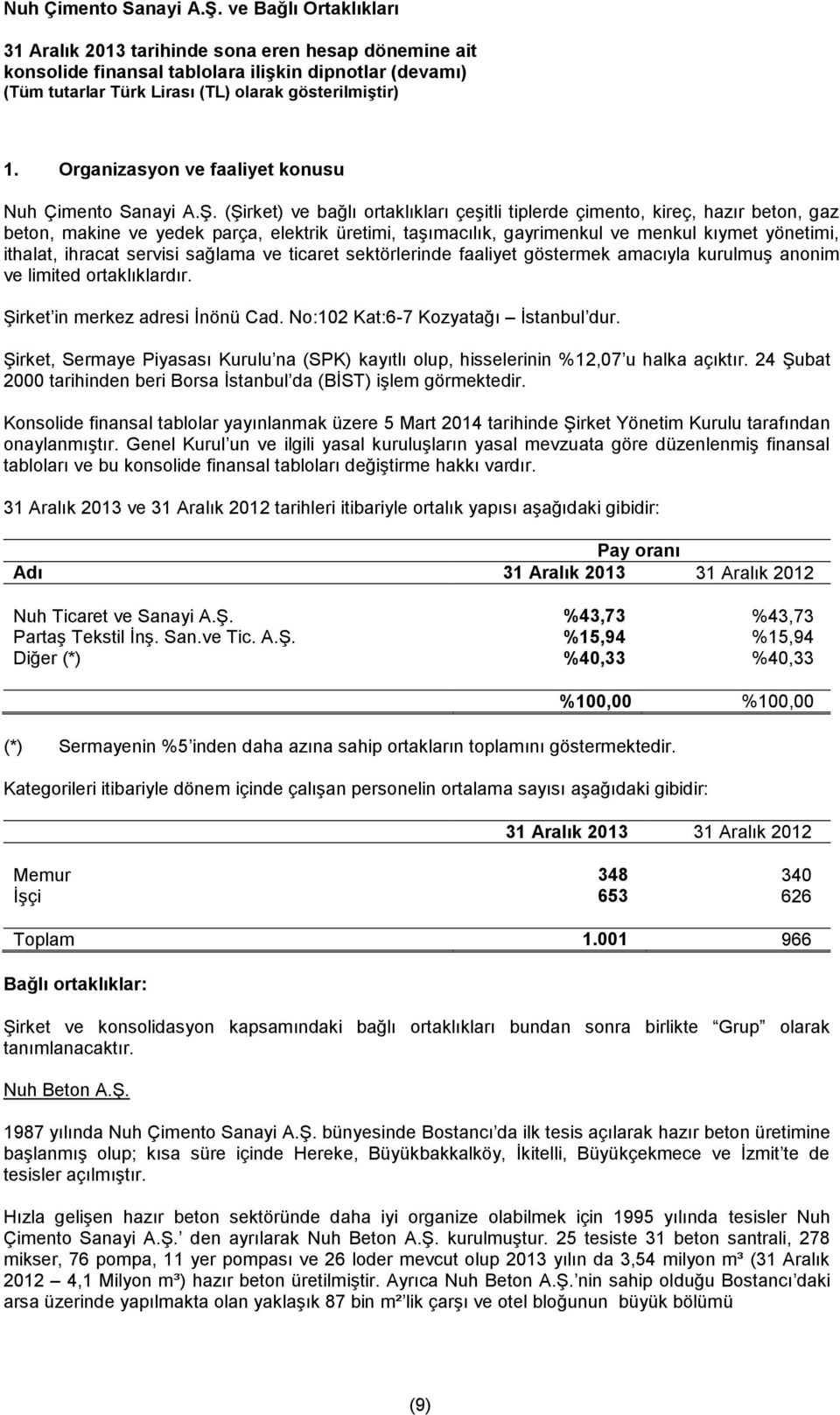 Nuh Çimento Sanayi A.Ş. ve Bağlı Ortaklıkları

31 Aralık 2013 tarihinde sona eren hesap dönemine ait konsolide finansal tablolara ilişkin dipnotlar (devamı) (Tüm tutarlar Türk Lirası (TL) olarak gösterilmiştir)

1. Organizasyon ve faaliyet konusu

Nuh Çimento Sanayi A.Ş. (Şirket) ve bağlı ortaklıkları çeşitli tiplerde çimento, kireç, hazır beton, gaz beton, makine ve yedek parça, elektrik üretimi, taşımacılık, gayrimenkul ve menkul kıymet yönetimi, ithalat, ihracat servisi sağlama ve ticaret sektörlerinde faaliyet göstermek amacıyla kurulmuş anonim ve limited ortaklıklardır.

Şirket'in merkez adresi İnönü Cad. No:102 Kat:6-7 Kozyatağı – İstanbul'dur.

Şirket, Sermaye Piyasası Kurulu'na (SPK) kayıtlı olup, hisselerinin %12,07'u halka açıktır. 24 Şubat 2000 tarihinden beri Borsa İstanbul'da (BİST) işlem görmektedir.

Konsolide finansal tablolar yayınlanmak üzere 5 Mart 2014 tarihinde Şirket Yönetim Kurulu tarafından onaylanmıştır. Genel Kurul'un ve ilgili yasal kuruluşların yasal mevzuata göre düzenlenmiş finansal tabloları ve bu konsolide finansal tabloları değiştirme hakkı vardır.

31 Aralık 2013 ve 31 Aralık 2012 tarihleri itibariyle ortalık yapısı aşağıdaki gibidir:

| | Pay oranı | |
|---|---|---|
| Adı | 31 Aralık 2013 | 31 Aralık 2012 |
| Nuh Ticaret ve Sanayi A.Ş. | %43,73 | %43,73 |
| Partaş Tekstil İnş. San.ve Tic. A.Ş. | %15,94 | %15,94 |
| Diğer (*) | %40,33 | %40,33 |
| | %100,00 | %100,00 |

(*) Sermayenin %5'inden daha azına sahip ortakların toplamını göstermektedir.

Kategorileri itibariyle dönem içinde çalışan personelin ortalama sayısı aşağıdaki gibidir:

| | 31 Aralık 2013 | 31 Aralık 2012 |
|---|---|---|
| Memur | 348 | 340 |
| İşçi | 653 | 626 |
| Toplam | 1.001 | 966 |

Bağlı ortaklıklar:

Şirket ve konsolidasyon kapsamındaki bağlı ortaklıkları bundan sonra birlikte "Grup" olarak tanımlanacaktır.

Nuh Beton A.Ş.

1987 yılında Nuh Çimento Sanayi A.Ş. bünyesinde Bostancı'da ilk tesis açılarak hazır beton üretimine başlanmış olup; kısa süre içinde Hereke, Büyükbakkalköy, İkitelli, Büyükçekmece ve İzmit'te de tesisler açılmıştır.

Hızla gelişen hazır beton sektöründe daha iyi organize olabilmek için 1995 yılında tesisler Nuh Çimento Sanayi A.Ş.' den ayrılarak Nuh Beton A.Ş. kurulmuştur. 25 tesiste 31 beton santrali, 278 mikser, 76 pompa, 11 yer pompası ve 26 loder mevcut olup 2013 yılın da 3,54 milyon m³ (31 Aralık 2012 – 4,1 Milyon m³) hazır beton üretilmiştir. Ayrıca Nuh Beton A.Ş.'nin sahip olduğu Bostancı'daki arsa üzerinde yapılmakta olan yaklaşık 87 bin m²'lik çarşı ve otel bloğunun büyük bölümü

(9)